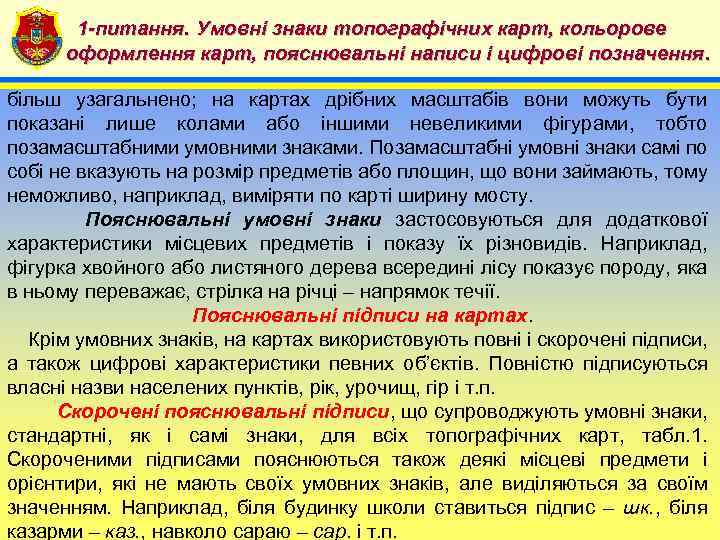 1-питання. Умовні знаки топографічних карт, кольорове оформлення карт, пояснювальні написи і цифрові позначення.

більш узагальнено; на картах дрібних масштабів вони можуть бути показані лише колами або іншими невеликими фігурами, тобто позамасштабними умовними знаками. Позамасштабні умовні знаки самі по собі не вказують на розмір предметів або площин, що вони займають, тому неможливо, наприклад, виміряти по карті ширину мосту.

Пояснювальні умовні знаки застосовуються для додаткової характеристики місцевих предметів і показу їх різновидів. Наприклад, фігурка хвойного або листяного дерева всередині лісу показує породу, яка в ньому переважає, стрілка на річці – напрямок течії.

Пояснювальні підписи на картах.

Крім умовних знаків, на картах використовують повні і скорочені підписи, а також цифрові характеристики певних об'єктів. Повністю підписуються власні назви населених пунктів, рік, урочищ, гір і т.п.

Скорочені пояснювальні підписи, що супроводжують умовні знаки, стандартні, як і самі знаки, для всіх топографічних карт, табл.1. Скороченими підписами пояснюються також деякі місцеві предмети і орієнтири, які не мають своїх умовних знаків, але виділяються за своїм значенням. Наприклад, біля будинку школи ставиться підпис – шк., біля казарми – каз., навколо сараю – сар. і т.п.